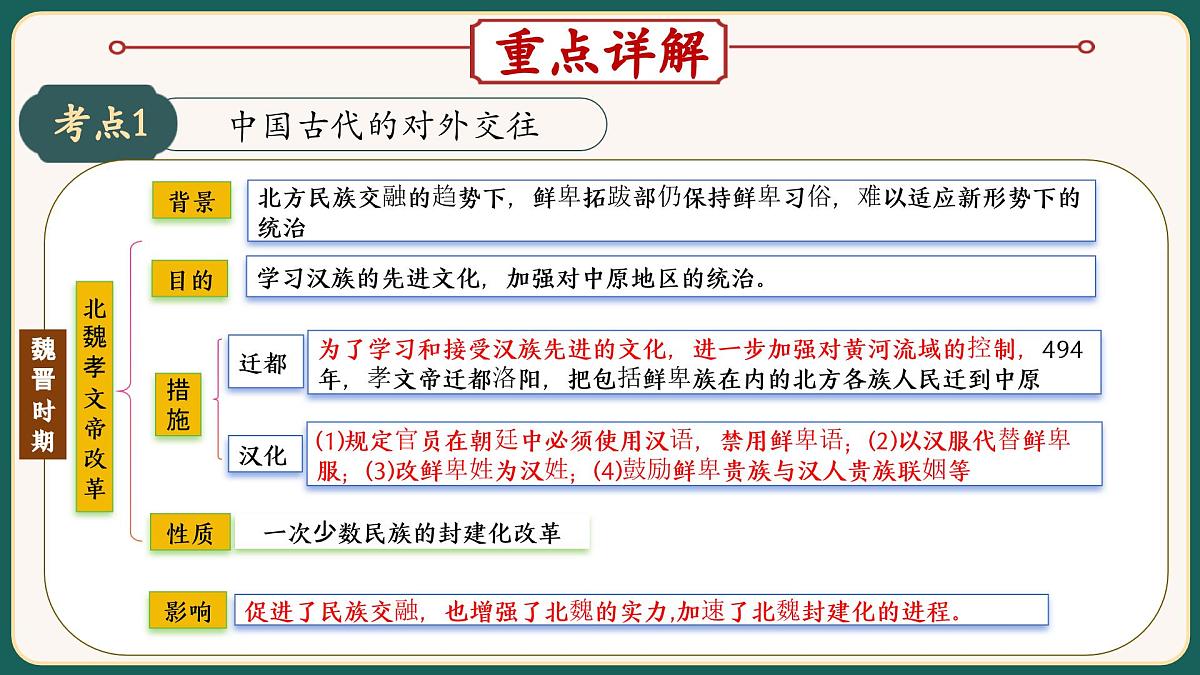 重点详解

考点1 中国古代的对外交往

魏晋时期

北魏孝文帝改革

背景 北方民族交融的趋势下，鲜卑拓跋部仍保持鲜卑习俗，难以适应新形势下的统治

目的 学习汉族的先进文化，加强对中原地区的统治。

措施

迁都 为了学习和接受汉族先进的文化，进一步加强对黄河流域的控制，494年，孝文帝迁都洛阳，把包括鲜卑族在内的北方各族人民迁到中原

汉化 (1)规定官员在朝廷中必须使用汉语，禁用鲜卑语；(2)以汉服代替鲜卑服；(3)改鲜卑姓为汉姓；(4)鼓励鲜卑贵族与汉人贵族联姻等

性质 一次少数民族的封建化改革

影响 促进了民族交融，也增强了北魏的实力,加速了北魏封建化的进程。